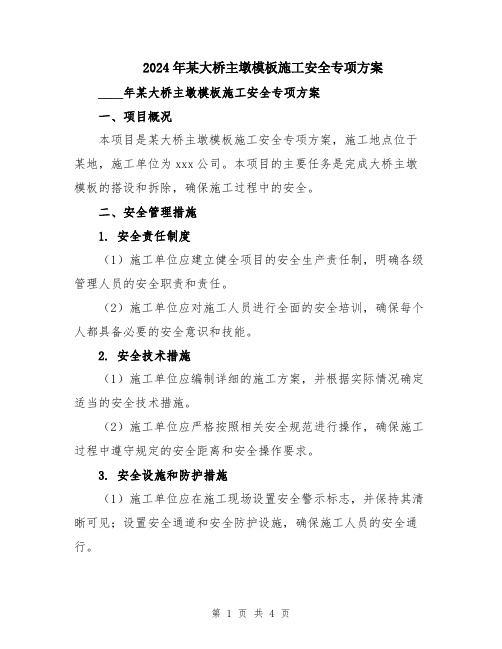 2024年某大桥主墩模板施工安全专项方案

____年某大桥主墩模板施工安全专项方案

一、项目概况

本项目是某大桥主墩模板施工安全专项方案，施工地点位于某地，施工单位为xxx公司。本项目的主要任务是完成大桥主墩模板的搭设和拆除，确保施工过程中的安全。

二、安全管理措施

1. 安全责任制度

（1）施工单位应建立健全项目的安全生产责任制，明确各级管理人员的安全职责和责任。

（2）施工单位应对施工人员进行全面的安全培训，确保每个人都具备必要的安全意识和技能。

2. 安全技术措施

（1）施工单位应编制详细的施工方案，并根据实际情况确定适当的安全技术措施。

（2）施工单位应严格按照相关安全规范进行操作，确保施工过程中遵守规定的安全距离和安全操作要求。

3. 安全设施和防护措施

（1）施工单位应在施工现场设置安全警示标志，并保持其清晰可见；设置安全通道和安全防护设施，确保施工人员的安全通行。

第 1 页 共 4 页